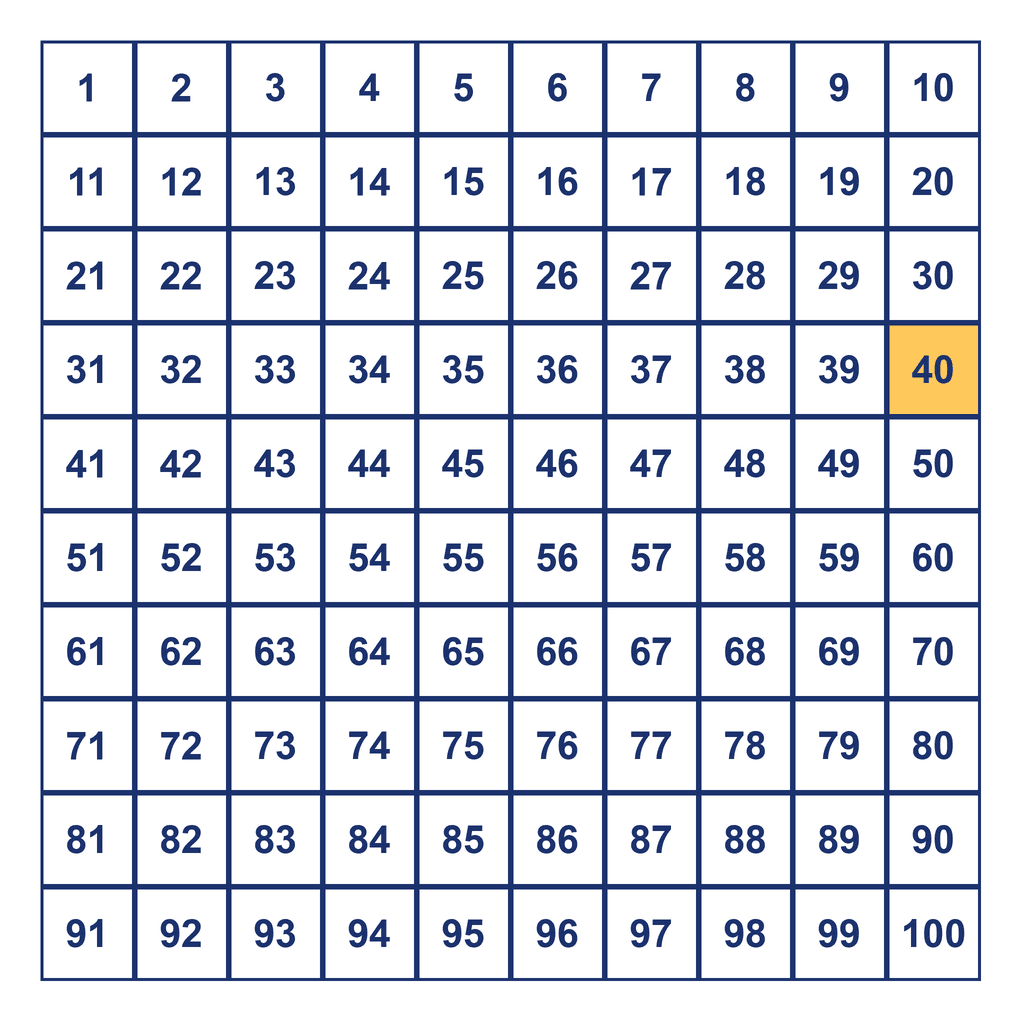 | 1 | 2 | 3 | 4 | 5 | 6 | 7 | 8 | 9 | 10 |
|---|---|---|---|---|---|---|---|---|---|
| 11 | 12 | 13 | 14 | 15 | 16 | 17 | 18 | 19 | 20 |
| 21 | 22 | 23 | 24 | 25 | 26 | 27 | 28 | 29 | 30 |
| 31 | 32 | 33 | 34 | 35 | 36 | 37 | 38 | 39 | 40 |
| 41 | 42 | 43 | 44 | 45 | 46 | 47 | 48 | 49 | 50 |
| 51 | 52 | 53 | 54 | 55 | 56 | 57 | 58 | 59 | 60 |
| 61 | 62 | 63 | 64 | 65 | 66 | 67 | 68 | 69 | 70 |
| 71 | 72 | 73 | 74 | 75 | 76 | 77 | 78 | 79 | 80 |
| 81 | 82 | 83 | 84 | 85 | 86 | 87 | 88 | 89 | 90 |
| 91 | 92 | 93 | 94 | 95 | 96 | 97 | 98 | 99 | 100 |